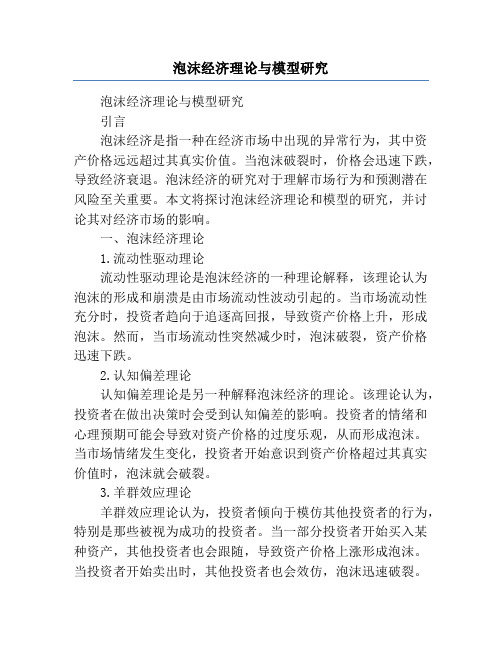 泡沫经济理论与模型研究

泡沫经济理论与模型研究

引言

泡沫经济是指一种在经济市场中出现的异常行为，其中资产价格远远超过其真实价值。当泡沫破裂时，价格会迅速下跌，导致经济衰退。泡沫经济的研究对于理解市场行为和预测潜在风险至关重要。本文将探讨泡沫经济理论和模型的研究，并讨论其对经济市场的影响。

一、泡沫经济理论

1.流动性驱动理论

流动性驱动理论是泡沫经济的一种理论解释，该理论认为泡沫的形成和崩溃是由市场流动性波动引起的。当市场流动性充分时，投资者趋向于追逐高回报，导致资产价格上升，形成泡沫。然而，当市场流动性突然减少时，泡沫破裂，资产价格迅速下跌。

2.认知偏差理论

认知偏差理论是另一种解释泡沫经济的理论。该理论认为，投资者在做出决策时会受到认知偏差的影响。投资者的情绪和心理预期可能会导致对资产价格的过度乐观，从而形成泡沫。当市场情绪发生变化，投资者开始意识到资产价格超过其真实价值时，泡沫就会破裂。

3.羊群效应理论

羊群效应理论认为，投资者倾向于模仿其他投资者的行为，特别是那些被视为成功的投资者。当一部分投资者开始买入某种资产，其他投资者也会跟随，导致资产价格上涨形成泡沫。当投资者开始卖出时，其他投资者也会效仿，泡沫迅速破裂。